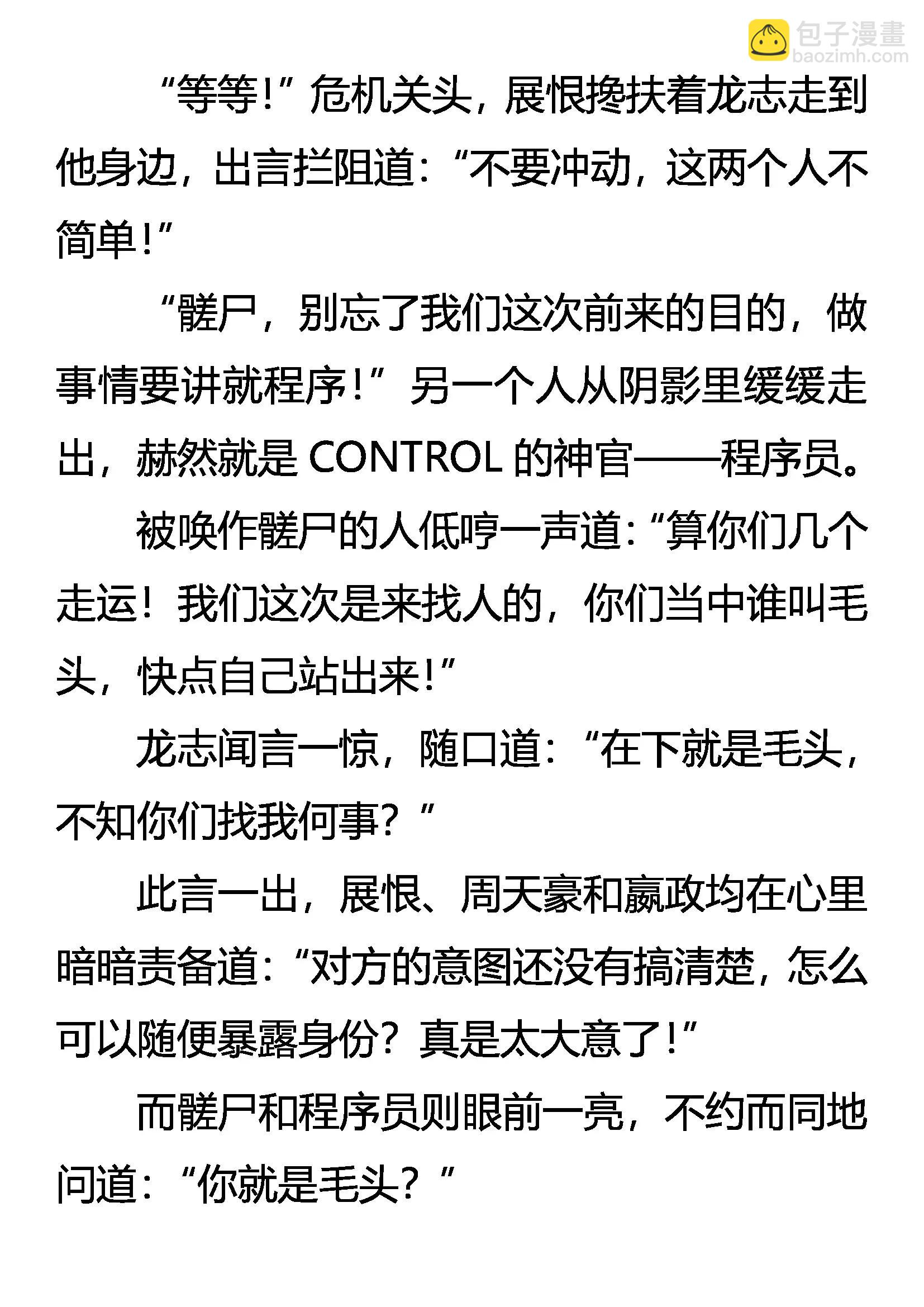 包子漫畫
baozimh.com

“等等!”危机关头，展恨搀扶着龙志走到他身边，出言拦阻道:“不要冲动，这两个人不简单!”

“髅尸，别忘了我们这次前来的目的，做事情要讲就程序!”另一个人从阴影里缓缓走出，赫然就是 CONTROL 的神官——程序员。

被唤作髅尸的人低哼一声道:“算你们几个走运!我们这次是来找人的，你们当中谁叫毛头，快点自己站出来!”

龙志闻言一惊，随口道:“在下就是毛头，不知你们找我何事?”

此言一出，展恨、周天豪和嬴政均在心里暗暗责备道:“对方的意图还没有搞清楚，怎么可以随便暴露身份?真是太大意了!”

而髅尸和程序员则眼前一亮，不约而同地问道:“你就是毛头?”